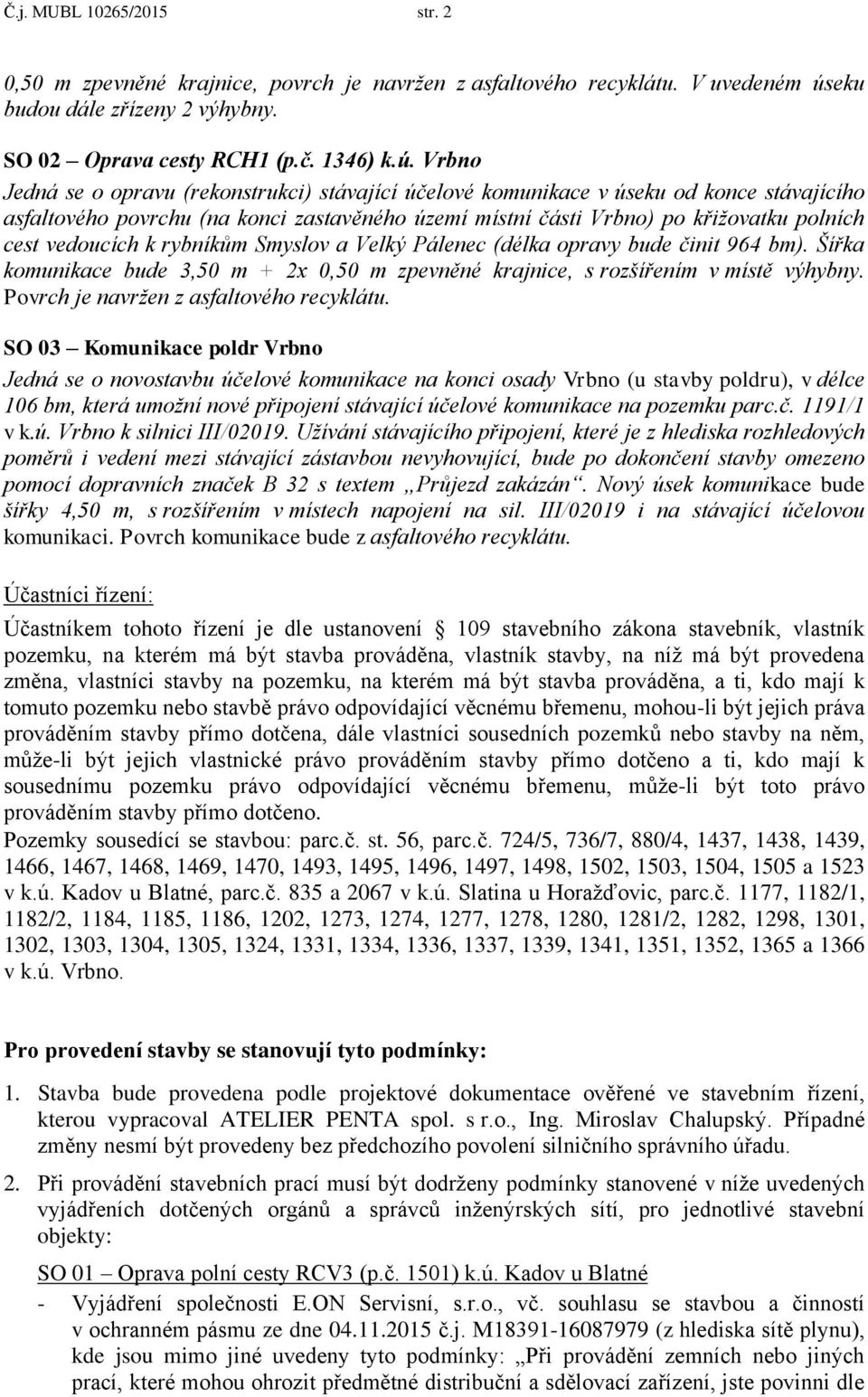 Č.j. MUBL 10265/2015 str. 2

0,50 m zpevněné krajnice, povrch je navržen z asfaltového recyklátu. V uvedeném úseku budou dále zřízeny 2 výhybny.

SO 02 – Oprava cesty RCH1 (p.č. 1346) k.ú. Vrbno
Jedná se o opravu (rekonstrukci) stávající účelové komunikace v úseku od konce stávajícího asfaltového povrchu (na konci zastavěného území místní části Vrbno) po křižovatku polních cest vedoucích k rybníkům Smyslov a Velký Pálenec (délka opravy bude činit 964 bm). Šířka komunikace bude 3,50 m + 2x 0,50 m zpevněné krajnice, s rozšířením v místě výhybny. Povrch je navržen z asfaltového recyklátu.

SO 03 – Komunikace poldr Vrbno
Jedná se o novostavbu účelové komunikace na konci osady Vrbno (u stavby poldru), v délce 106 bm, která umožní nové připojení stávající účelové komunikace na pozemku parc.č. 1191/1 v k.ú. Vrbno k silnici III/02019. Užívání stávajícího připojení, které je z hlediska rozhledových poměrů i vedení mezi stávající zástavbou nevyhovující, bude po dokončení stavby omezeno pomocí dopravních značek B 32 s textem „Průjezd zakázán“. Nový úsek komunikace bude šířky 4,50 m, s rozšířením v místech napojení na sil. III/02019 i na stávající účelovou komunikaci. Povrch komunikace bude z asfaltového recyklátu.

Účastníci řízení:

Účastníkem tohoto řízení je dle ustanovení § 109 stavebního zákona stavebník, vlastník pozemku, na kterém má být stavba prováděna, vlastník stavby, na níž má být provedena změna, vlastníci stavby na pozemku, na kterém má být stavba prováděna, a ti, kdo mají k tomuto pozemku nebo stavbě právo odpovídající věcnému břemenu, mohou-li být jejich práva prováděním stavby přímo dotčena, dále vlastníci sousedních pozemků nebo stavby na něm, může-li být jejich vlastnické právo prováděním stavby přímo dotčeno a ti, kdo mají k sousednímu pozemku právo odpovídající věcnému břemenu, může-li být toto právo prováděním stavby přímo dotčeno.
Pozemky sousedící se stavbou: parc.č. st. 56, parc.č. 724/5, 736/7, 880/4, 1437, 1438, 1439, 1466, 1467, 1468, 1469, 1470, 1493, 1495, 1496, 1497, 1498, 1502, 1503, 1504, 1505 a 1523 v k.ú. Kadov u Blatné, parc.č. 835 a 2067 v k.ú. Slatina u Horažďovic, parc.č. 1177, 1182/1, 1182/2, 1184, 1185, 1186, 1202, 1273, 1274, 1277, 1278, 1280, 1281/2, 1282, 1298, 1301, 1302, 1303, 1304, 1305, 1324, 1331, 1334, 1336, 1337, 1339, 1341, 1351, 1352, 1365 a 1366 v k.ú. Vrbno.

Pro provedení stavby se stanovují tyto podmínky:

1. Stavba bude provedena podle projektové dokumentace ověřené ve stavebním řízení, kterou vypracoval ATELIER PENTA spol. s r.o., Ing. Miroslav Chalupský. Případné změny nesmí být provedeny bez předchozího povolení silničního správního úřadu.

2. Při provádění stavebních prací musí být dodrženy podmínky stanovené v níže uvedených vyjádřeních dotčených orgánů a správců inženýrských sítí, pro jednotlivé stavební objekty:

SO 01 – Oprava polní cesty RCV3 (p.č. 1501) k.ú. Kadov u Blatné
- Vyjádření společnosti E.ON Servisní, s.r.o., vč. souhlasu se stavbou a činností v ochranném pásmu ze dne 04.11.2015 č.j. M18391-16087979 (z hlediska sítě plynu), kde jsou mimo jiné uvedeny tyto podmínky: „Při provádění zemních nebo jiných prací, které mohou ohrozit předmětné distribuční a sdělovací zařízení, jste povinni dle